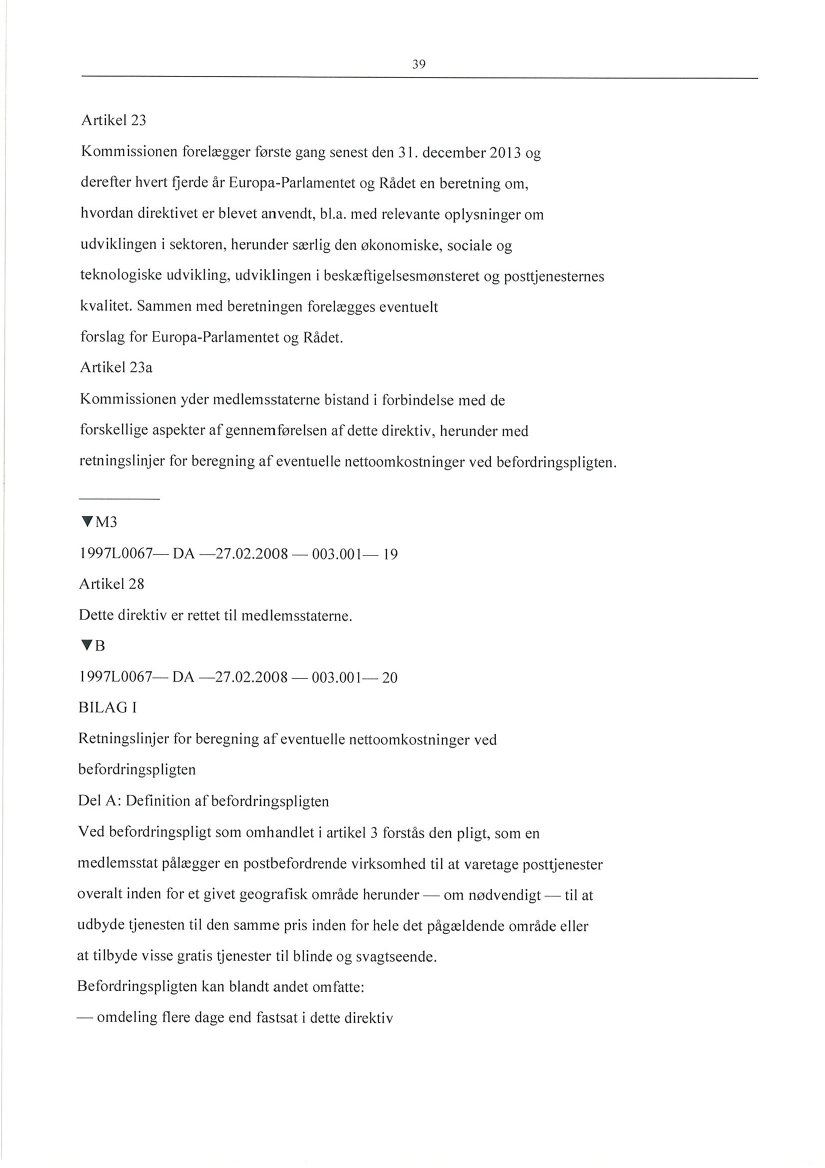 39

Artikel 23

Kommissionen forelægger første gang senest den 31. december 2013 og derefter hvert fjerde år Europa-Parlamentet og Rådet en beretning om, hvordan direktivet er blevet anvendt, bl.a. med relevante oplysninger om udviklingen i sektoren, herunder særlig den økonomiske, sociale og teknologiske udvikling, udviklingen i beskæftigelsesmønsteret og posttjenesternes kvalitet. Sammen med beretningen forelægges eventuelt forslag for Europa-Parlamentet og Rådet.

Artikel 23a

Kommissionen yder medlemsstaterne bistand i forbindelse med de forskellige aspekter af gennemførelsen af dette direktiv, herunder med retningslinjer for beregning af eventuelle nettoomkostninger ved befordringspligten.

▼M3

1997L0067— DA —27.02.2008 — 003.001— 19

Artikel 28

Dette direktiv er rettet til medlemsstaterne.

▼B

1997L0067— DA —27.02.2008 — 003.001— 20

BILAG I

Retningslinjer for beregning af eventuelle nettoomkostninger ved befordringspligten

Del A: Definition af befordringspligten

Ved befordringspligt som omhandlet i artikel 3 forstås den pligt, som en medlemsstat pålægger en postbefordrende virksomhed til at varetage posttjenester overalt inden for et givet geografisk område herunder — om nødvendigt — til at udbyde tjenesten til den samme pris inden for hele det pågældende område eller at tilbyde visse gratis tjenester til blinde og svagtseende.

Befordringspligten kan blandt andet omfatte:

— omdeling flere dage end fastsat i dette direktiv